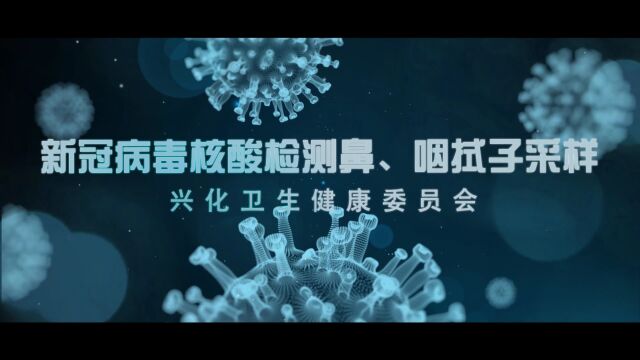 新冠病毒核酸检测鼻、咽拭子采样

兴化卫生健康委员会